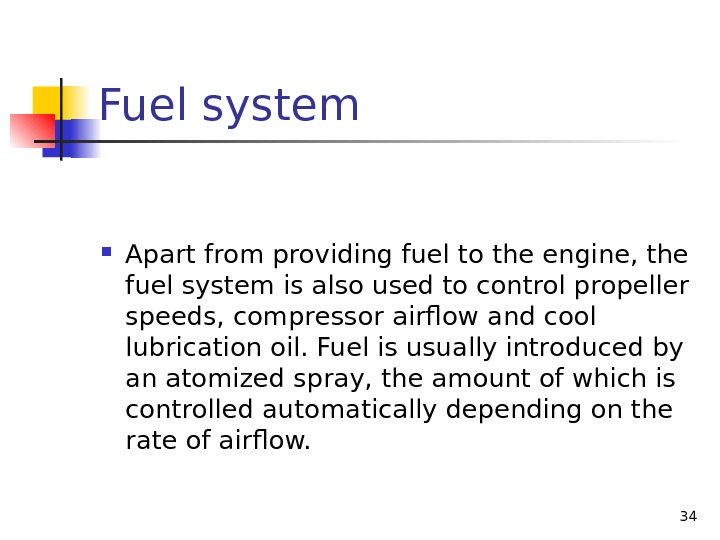 Fuel system

• Apart from providing fuel to the engine, the fuel system is also used to control propeller speeds, compressor airflow and cool lubrication oil. Fuel is usually introduced by an atomized spray, the amount of which is controlled automatically depending on the rate of airflow.

34